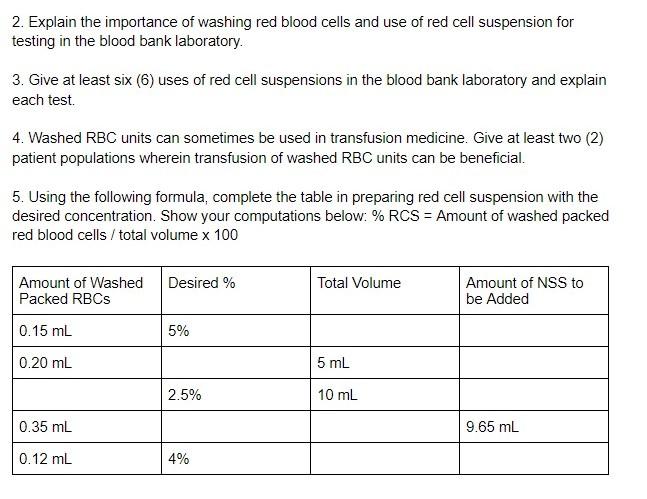 2. Explain the importance of washing red blood cells and use of red cell suspension for testing in the blood bank laboratory.

3. Give at least six (6) uses of red cell suspensions in the blood bank laboratory and explain each test.

4. Washed RBC units can sometimes be used in transfusion medicine. Give at least two (2) patient populations wherein transfusion of washed RBC units can be beneficial.

5. Using the following formula, complete the table in preparing red cell suspension with the desired concentration. Show your computations below: % RCS = Amount of washed packed red blood cells / total volume x 100

| Amount of Washed Packed RBCs | Desired % | Total Volume | Amount of NSS to be Added |
|---|---|---|---|
| 0.15 mL | 5% | | |
| 0.20 mL | | 5 mL | |
| | 2.5% | 10 mL | |
| 0.35 mL | | | 9.65 mL |
| 0.12 mL | 4% | | |